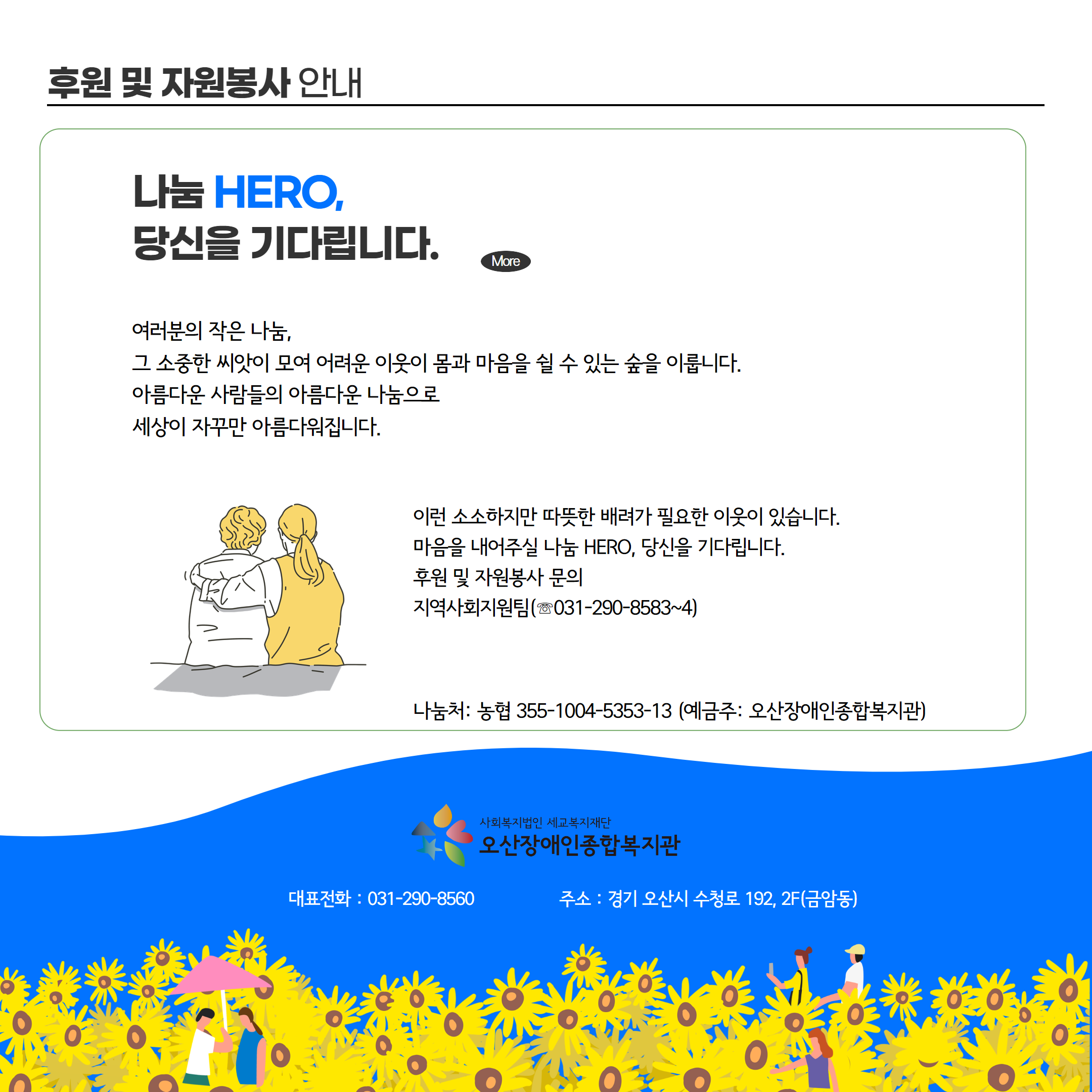 후원 및 자원봉사 안내

나눔 HERO,
당신을 기다립니다.

More

여러분의 작은 나눔,
그 소중한 씨앗이 모여 어려운 이웃이 몸과 마음을 쉴 수 있는 숲을 이룹니다.
아름다운 사람들의 아름다운 나눔으로
세상이 자꾸만 아름다워집니다.

이런 소소하지만 따뜻한 배려가 필요한 이웃이 있습니다.
마음을 내어주실 나눔 HERO, 당신을 기다립니다.
후원 및 자원봉사 문의
지역사회지원팀(☏031-290-8583~4)

나눔처: 농협 355-1004-5353-13 (예금주: 오산장애인종합복지관)

사회복지법인 세교복지재단
오산장애인종합복지관

대표전화 : 031-290-8560 주소 : 경기 오산시 수청로 192, 2F(금암동)